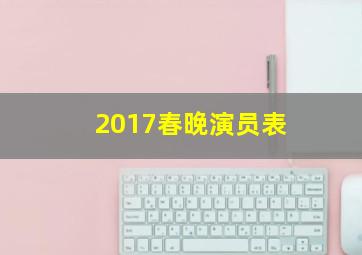 2017春晚演员表